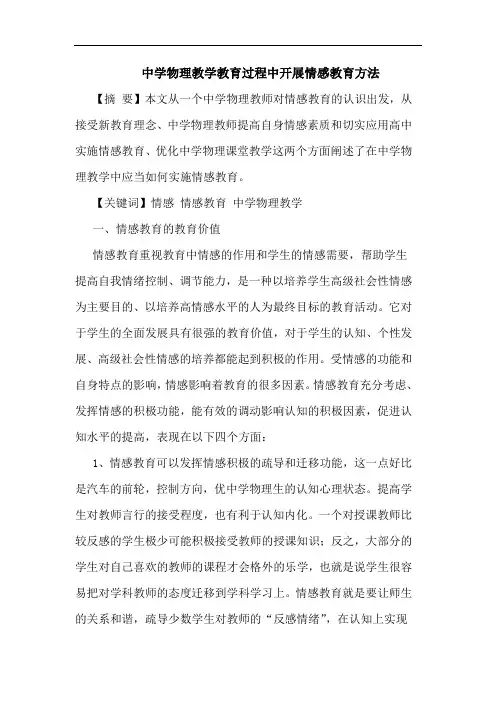 中学物理教学教育过程中开展情感教育方法

【摘 要】本文从一个中学物理教师对情感教育的认识出发，从接受新教育理念、中学物理教师提高自身情感素质和切实应用高中实施情感教育、优化中学物理课堂教学这两个方面阐述了在中学物理教学中应当如何实施情感教育。

【关键词】情感 情感教育 中学物理教学

一、情感教育的教育价值

情感教育重视教育中情感的作用和学生的情感需要，帮助学生提高自我情绪控制、调节能力，是一种以培养学生高级社会性情感为主要目的、以培养高情感水平的人为最终目标的教育活动。它对于学生的全面发展具有很强的教育价值，对于学生的认知、个性发展、高级社会性情感的培养都能起到积极的作用。受情感的功能和自身特点的影响，情感影响着教育的很多因素。情感教育充分考虑、发挥情感的积极功能，能有效的调动影响认知的积极因素，促进认知水平的提高，表现在以下四个方面：

1、情感教育可以发挥情感积极的疏导和迁移功能，这一点好比是汽车的前轮，控制方向，优中学物理生的认知心理状态。提高学生对教师言行的接受程度，也有利于认知内化。一个对授课教师比较反感的学生极少可能积极接受教师的授课知识；反之，大部分的学生对自己喜欢的教师的课程才会格外的乐学，也就是说学生很容易把对学科教师的态度迁移到学科学习上。情感教育就是要让师生的关系和谐，疏导少数学生对教师的“反感情绪”，在认知上实现